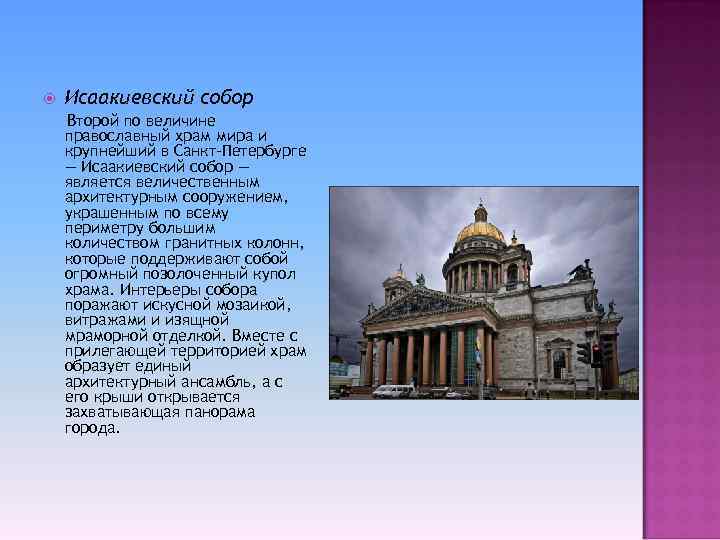 Исаакиевский собор

Второй по величине православный храм мира и крупнейший в Санкт-Петербурге — Исаакиевский собор — является величественным архитектурным сооружением, украшенным по всему периметру большим количеством гранитных колонн, которые поддерживают собой огромный позолоченный купол храма. Интерьеры собора поражают искусной мозаикой, витражами и изящной мраморной отделкой. Вместе с прилегающей территорией храм образует единый архитектурный ансамбль, а с его крыши открывается захватывающая панорама города.